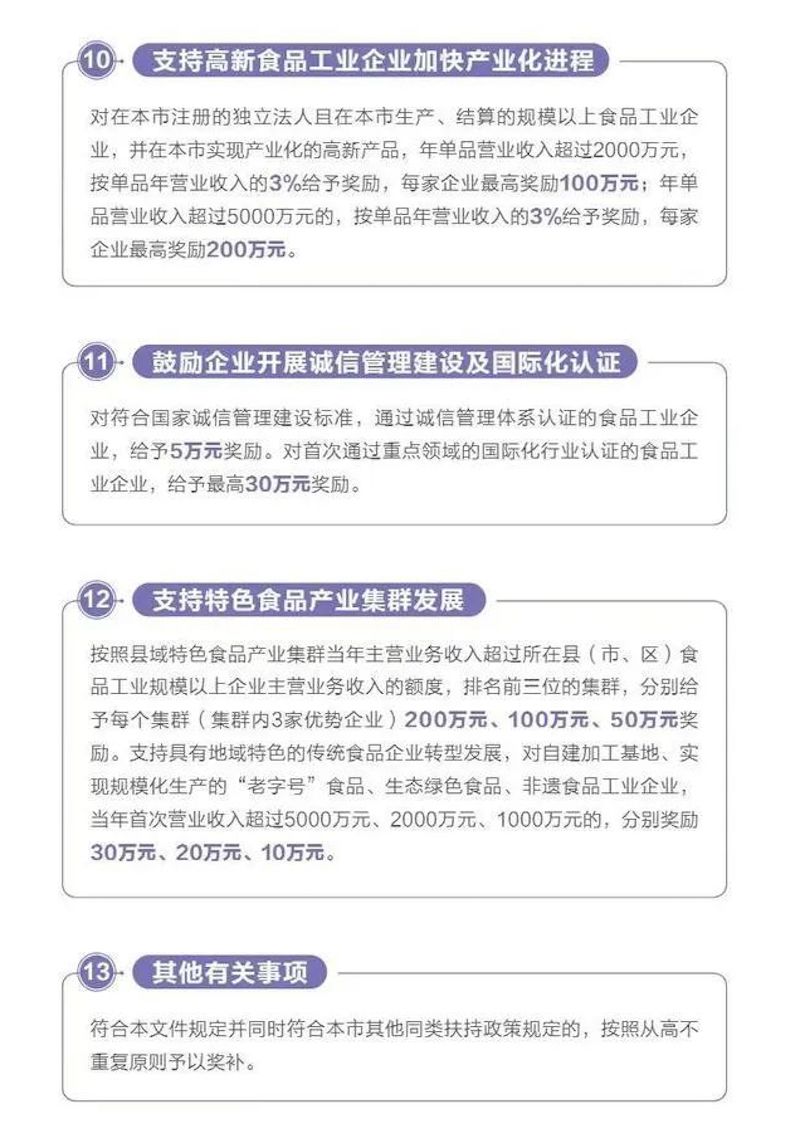 10 支持高新食品工业企业加快产业化进程

对在本市注册的独立法人且在本市生产、结算的规模以上食品工业企业，并在本市实现产业化的高新产品，年单品营业收入超过2000万元，按单品年营业收入的3%给予奖励，每家企业最高奖励100万元；年单品营业收入超过5000万元的，按单品年营业收入的3%给予奖励，每家企业最高奖励200万元。

11 鼓励企业开展诚信管理建设及国际化认证

对符合国家诚信管理建设标准，通过诚信管理体系认证的食品工业企业，给予5万元奖励。对首次通过重点领域的国际化行业认证的食品工业企业，给予最高30万元奖励。

12 支持特色食品产业集群发展

按照县域特色食品产业集群当年主营业务收入超过所在县（市、区）食品工业规模以上企业主营业务收入的额度，排名前三位的集群，分别给予每个集群（集群内3家优势企业）200万元、100万元、50万元奖励。支持具有地域特色的传统食品企业转型发展，对自建加工基地、实现规模化生产的“老字号”食品、生态绿色食品、非遗食品工业企业，当年首次营业收入超过5000万元、2000万元、1000万元的，分别奖励30万元、20万元、10万元。

13 其他有关事项

符合本文件规定并同时符合本市其他同类扶持政策规定的，按照从高不重复原则予以奖补。